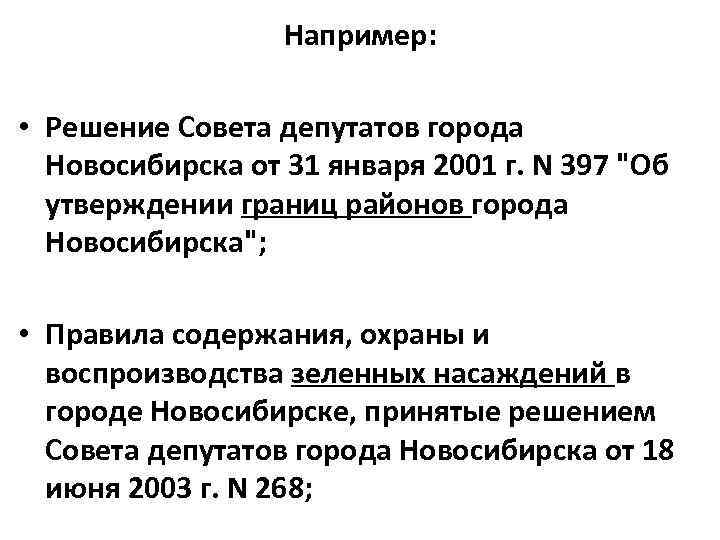 Например:

• Решение Совета депутатов города Новосибирска от 31 января 2001 г. N 397 "Об утверждении границ районов города Новосибирска";

• Правила содержания, охраны и воспроизводства зеленных насаждений в городе Новосибирске, принятые решением Совета депутатов города Новосибирска от 18 июня 2003 г. N 268;